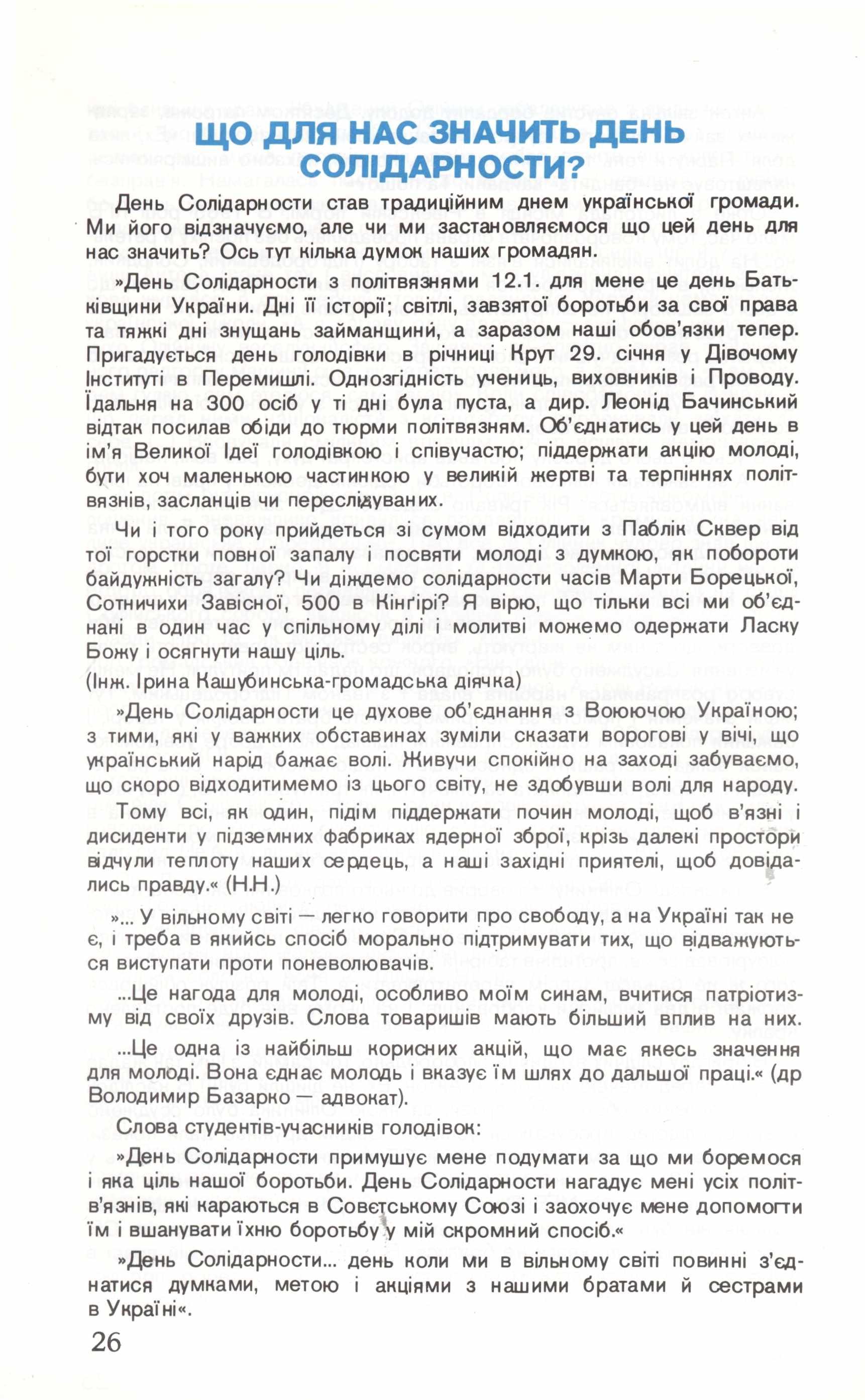 ЩО ДЛЯ НАС ЗНАЧИТЬ ДЕНЬ СОЛІДАРНОСТИ?

День Солідарности став традиційним днем української громади. Ми його відзначуємо, але чи ми застановляємося що цей день для нас значить? Ось тут кілька думок наших громадян.

»День Солідарности з політвязнями 12.1. для мене це день Батьківщини України. Дні її історії; світлі, завзятої боротьби за свої права та тяжкі дні знущань займанщини, а заразом наші обов'язки тепер. Пригадується день голодівки в річниці Крут 29. січня у Дівочому Інституті в Перемишлі. Однозгідність учениць, виховників і Проводу. Їдальня на 300 осіб у ті дні була пуста, а дир. Леонід Бачинський відтак посилав обіди до тюрми політвязням. Об'єднатись у цей день в ім'я Великої Ідеї голодівкою і співучастю; піддержати акцію молоді, бути хоч маленькою частинкою у великій жертві та терпіннях політвязнів, засланців чи переслідуваних.

Чи і того року прийдеться зі сумом відходити з Паблік Сквер від тої горстки повної запалу і посвяти молоді з думкою, як побороти байдужність загалу? Чи діждемо солідарности часів Марти Борецької, Сотничихи Завісної, 500 в Кінгірі? Я вірю, що тільки всі ми об'єднані в один час у спільному ділі і молитві можемо одержати Ласку Божу і осягнути нашу ціль.
(Інж. Ірина Кашубинська-громадська діячка)

»День Солідарности це духове об'єднання з Воюючою Україною; з тими, які у важких обставинах зуміли сказати ворогові у вічі, що український нарід бажає волі. Живучи спокійно на заході забуваємо, що скоро відходитимемо із цього світу, не здобувши волі для народу.

Тому всі, як один, підім піддержати почин молоді, щоб в'язні і дисиденти у підземних фабриках ядерної зброї, крізь далекі простори відчули теплоту наших сердець, а наші західні приятелі, щоб довідались правду.« (Н.Н.)

»... У вільному світі — легко говорити про свободу, а на Україні так не є, і треба в якийсь спосіб морально підтримувати тих, що відважуються виступати проти поневолювачів.

...Це нагода для молоді, особливо моїм синам, вчитися патріотизму від своїх друзів. Слова товаришів мають більший вплив на них.

...Це одна із найбільш корисних акцій, що має якесь значення для молоді. Вона єднає молодь і вказує їм шлях до дальшої праці.« (др Володимир Базарко — адвокат).

Слова студентів-учасників голодівок:

»День Солідарности примушує мене подумати за що ми боремося і яка ціль нашої боротьби. День Солідарности нагадує мені усіх політв'язнів, які караються в Совєтському Союзі і заохочує мене допомогти їм і вшанувати їхню боротьбу у мій скромний спосіб.«

»День Солідарности... день коли ми в вільному світі повинні з'єднатися думками, метою і акціями з нашими братами й сестрами в Україні«.

26